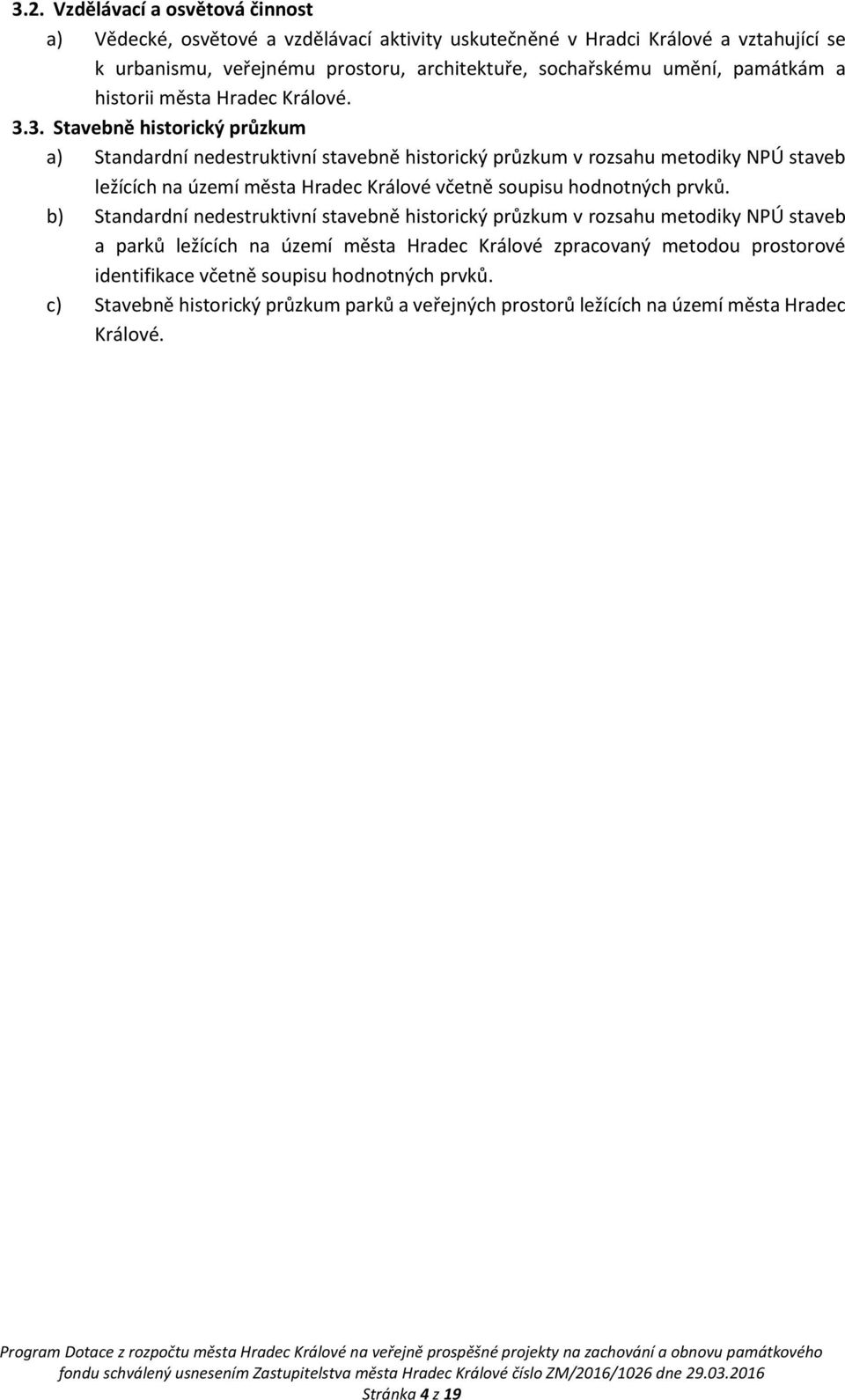 3.2. Vzdělávací a osvětová činnost

a) Vědecké, osvětové a vzdělávací aktivity uskutečněné v Hradci Králové a vztahující se k urbanismu, veřejnému prostoru, architektuře, sochařskému umění, památkám a historii města Hradec Králové.

3.3. Stavebně historický průzkum

a) Standardní nedestruktivní stavebně historický průzkum v rozsahu metodiky NPÚ staveb ležících na území města Hradec Králové včetně soupisu hodnotných prvků.

b) Standardní nedestruktivní stavebně historický průzkum v rozsahu metodiky NPÚ staveb a parků ležících na území města Hradec Králové zpracovaný metodou prostorové identifikace včetně soupisu hodnotných prvků.

c) Stavebně historický průzkum parků a veřejných prostorů ležících na území města Hradec Králové.

Program Dotace z rozpočtu města Hradec Králové na veřejně prospěšné projekty na zachování a obnovu památkového fondu schválený usnesením Zastupitelstva města Hradec Králové číslo ZM/2016/1026 dne 29.03.2016

Stránka 4 z 19